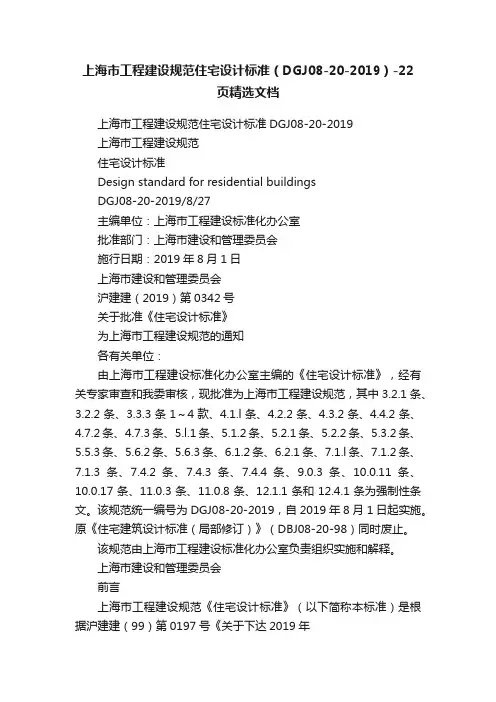 上海市工程建设规范住宅设计标准（DGJ08-20-2019）-22页精选文档

上海市工程建设规范住宅设计标准 DGJ08-20-2019

上海市工程建设规范

住宅设计标准

Design standard for residential buildings

DGJ08-20-2019/8/27

主编单位：上海市工程建设标准化办公室

批准部门：上海市建设和管理委员会

施行日期：2019 年 8 月 1 日

上海市建设和管理委员会

沪建建（2019）第 0342 号

关于批准《住宅设计标准》

为上海市工程建设规范的通知

各有关单位：

由上海市工程建设标准化办公室主编的《住宅设计标准》，经有关专家审查和我委审核，现批准为上海市工程建设规范，其中 3.2.1 条、3.2.2 条、3.3.3 条 1～4 款、4.1.l 条、4.2.2 条、4.3.2 条、4.4.2 条、4.7.2 条、4.7.3 条、5.l.1 条、5.1.2 条、5.2.1 条、5.2.2 条、5.3.2 条、5.5.3 条、5.6.2 条、5.6.3 条、6.1.2 条、6.2.1 条、7.1.l 条、7.1.2 条、7.1.3 条、7.4.2 条、7.4.3 条、7.4.4 条、9.0.3 条、10.0.11 条、10.0.17 条、11.0.3 条、11.0.8 条、12.1.1 条和 12.4.1 条为强制性条文。该规范统一编号为 DGJ08-20-2019，自 2019 年 8 月 1 日起实施。原《住宅建筑设计标准（局部修订）》（DBJ08-20-98）同时废止。

该规范由上海市工程建设标准化办公室负责组织实施和解释。

上海市建设和管理委员会

前言

上海市工程建设规范《住宅设计标准》（以下简称本标准）是根据沪建建（99）第 0197 号《关于下达 2019 年